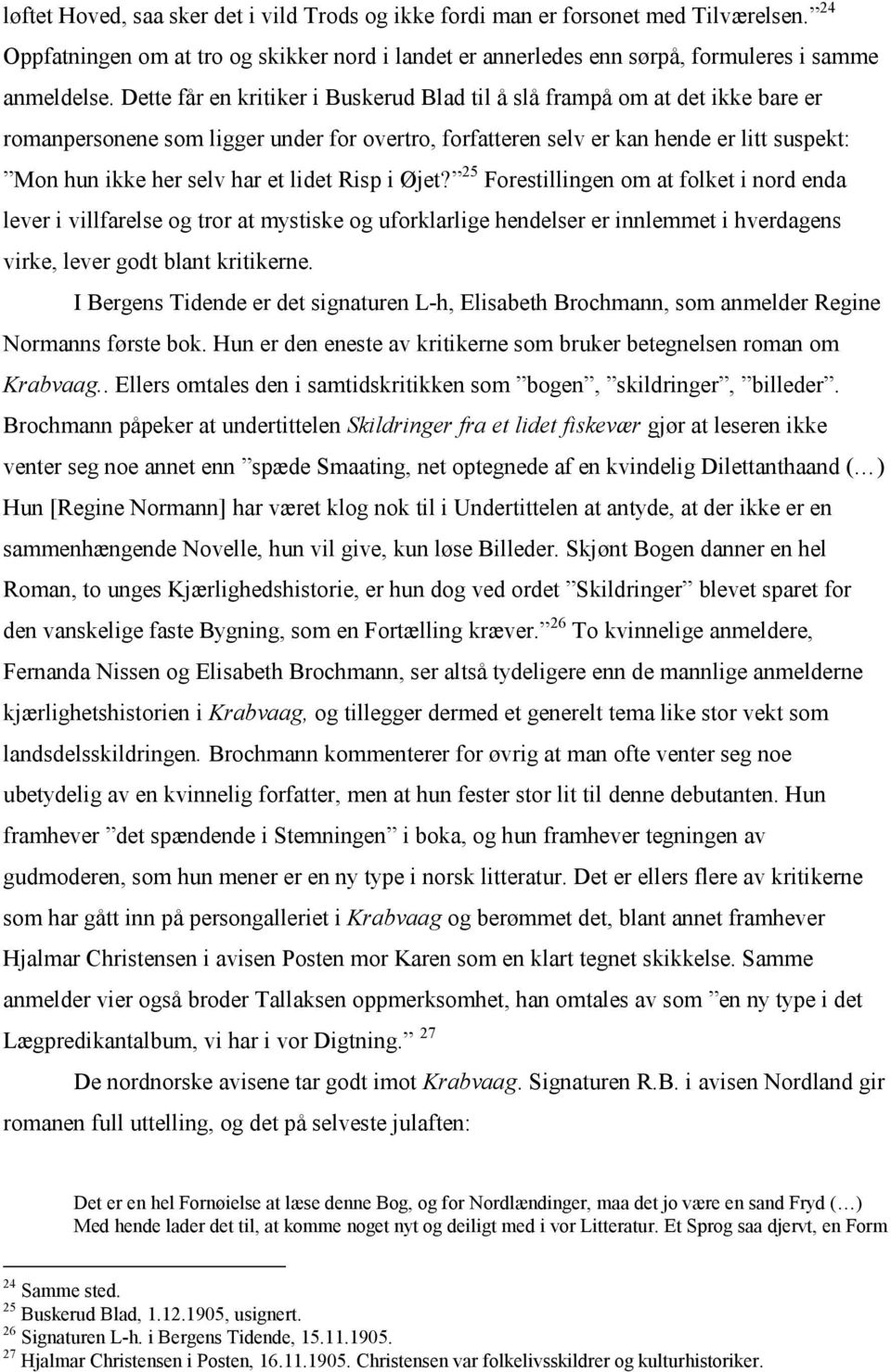 løftet Hoved, saa sker det i vild Trods og ikke fordi man er forsonet med Tilværelsen.” $^{24}$ Oppfatningen om at tro og skikker nord i landet er annerledes enn sørpå, formuleres i samme anmeldelse. Dette får en kritiker i Buskerud Blad til å slå frampå om at det ikke bare er romanpersonene som ligger under for overtro, forfatteren selv er kan hende er litt suspekt: ”Mon hun ikke her selv har et lidet Risp i Øjet?” $^{25}$ Forestillingen om at folket i nord enda lever i villfarelse og tror at mystiske og uforklarlige hendelser er innlemmet i hverdagens virke, lever godt blant kritikerne.

I Bergens Tidende er det signaturen L-h, Elisabeth Brochmann, som anmelder Regine Normanns første bok. Hun er den eneste av kritikerne som bruker betegnelsen roman om Krabvaag.. Ellers omtales den i samtidskritikken som ”bogen”, ”skildringer”, ”billeder”. Brochmann påpeker at undertittelen Skildringer fra et lidet fiskevær gjør at leseren ikke venter seg noe annet enn ”spæde Smaating, net optegnede af en kvindelig Dilettanthaand (…) Hun [Regine Normann] har været klog nok til i Undertittelen at antyde, at der ikke er en sammenhængende Novelle, hun vil give, kun løse Billeder. Skjønt Bogen danner en hel Roman, to unges Kjærlighedshistorie, er hun dog ved ordet ”Skildringer” blevet sparet for den vanskelige faste Bygning, som en Fortælling kræver.” $^{26}$ To kvinnelige anmeldere, Fernanda Nissen og Elisabeth Brochmann, ser altså tydeligere enn de mannlige anmelderne kjærlighetshistorien i Krabvaag, og tillegger dermed et generelt tema like stor vekt som landsdelsskildringen. Brochmann kommenterer for øvrig at man ofte venter seg noe ubetydelig av en kvinnelig forfatter, men at hun fester stor lit til denne debutanten. Hun framhever ”det spændende i Stemningen” i boka, og hun framhever tegningen av gudmoderen, som hun mener er en ny type i norsk litteratur. Det er ellers flere av kritikerne som har gått inn på persongalleriet i Krabvaag og berømmet det, blant annet framhever Hjalmar Christensen i avisen Posten mor Karen som en klart tegnet skikkelse. Samme anmelder vier også broder Tallaksen oppmerksomhet, han omtales av som ”en ny type i det Lægpredikantalbum, vi har i vor Digtning.” $^{27}$

De nordnorske avisene tar godt imot Krabvaag. Signaturen R.B. i avisen Nordland gir romanen full uttelling, og det på selveste julaften:

Det er en hel Fornøielse at læse denne Bog, og for Nordlændinger, maa det jo være en sand Fryd (…) Med hende lader det til, at komme noget nyt og deiligt med i vor Litteratur. Et Sprog saa djervt, en Form

$^{24}$ Samme sted.
$^{25}$ Buskerud Blad, 1.12.1905, usignert.
$^{26}$ Signaturen L-h. i Bergens Tidende, 15.11.1905.
$^{27}$ Hjalmar Christensen i Posten, 16.11.1905. Christensen var folkelivsskildrer og kulturhistoriker.